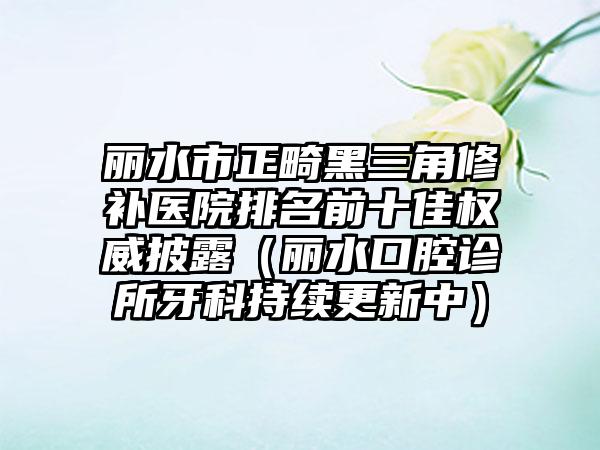 丽水市正畸黑三角修补医院排名前十佳权威披露（丽水口腔诊所牙科持续更新中）